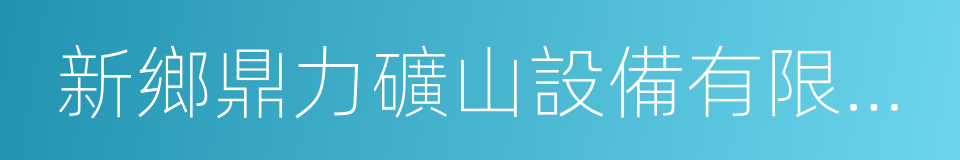 新鄉鼎力礦山設備有限...